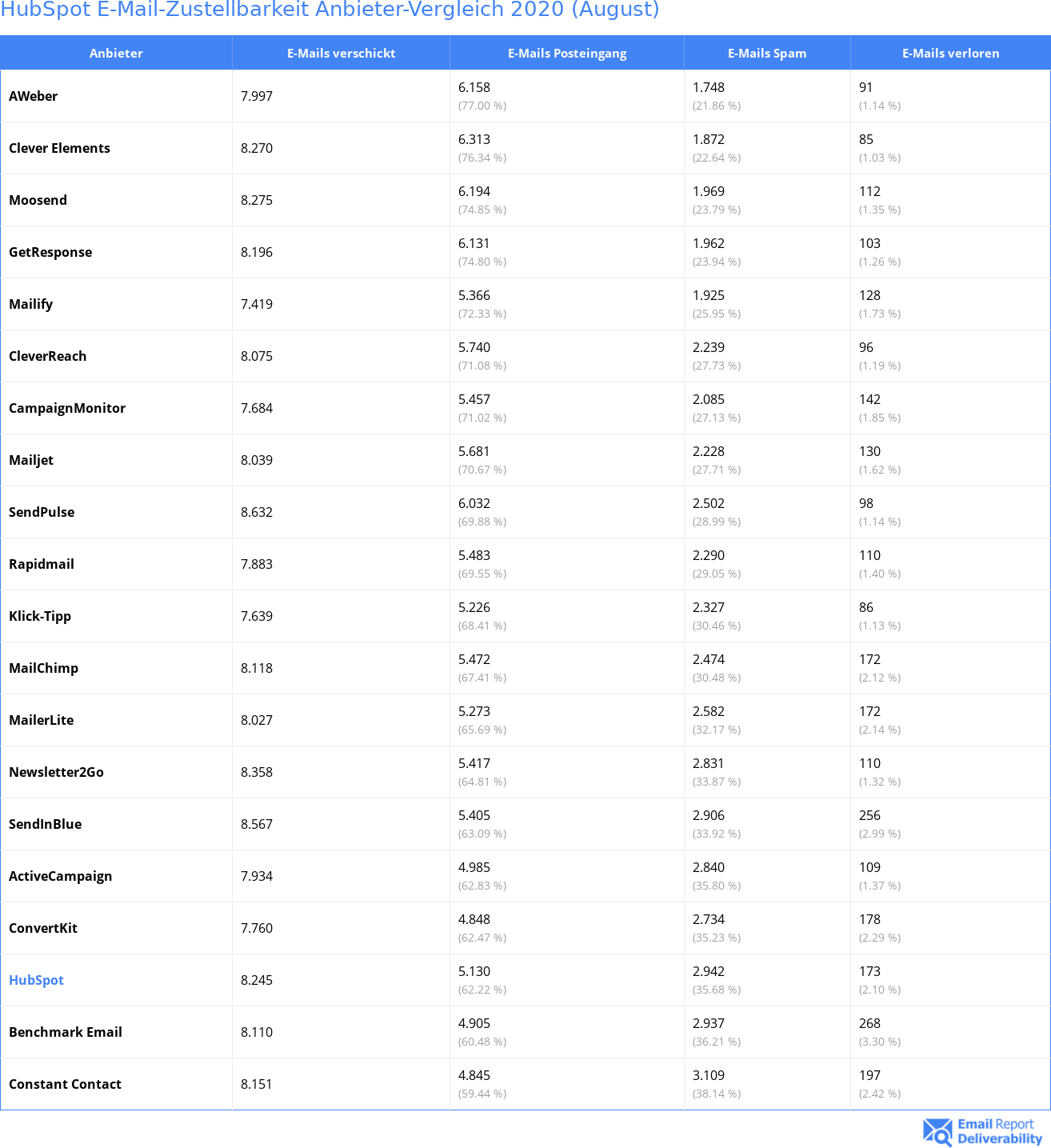 HubSpot E-Mail-Zustellbarkeit Anbieter-Vergleich 2020 (August)

| Anbieter | E-Mails verschickt | E-Mails Posteingang | E-Mails Spam | E-Mails verloren |
|---|---|---|---|---|
| AWeber | 7.997 | 6.158 (77.00 %) | 1.748 (21.86 %) | 91 (1.14 %) |
| Clever Elements | 8.270 | 6.313 (76.34 %) | 1.872 (22.64 %) | 85 (1.03 %) |
| Moosend | 8.275 | 6.194 (74.85 %) | 1.969 (23.79 %) | 112 (1.35 %) |
| GetResponse | 8.196 | 6.131 (74.80 %) | 1.962 (23.94 %) | 103 (1.26 %) |
| Mailify | 7.419 | 5.366 (72.33 %) | 1.925 (25.95 %) | 128 (1.73 %) |
| CleverReach | 8.075 | 5.740 (71.08 %) | 2.239 (27.73 %) | 96 (1.19 %) |
| CampaignMonitor | 7.684 | 5.457 (71.02 %) | 2.085 (27.13 %) | 142 (1.85 %) |
| Mailjet | 8.039 | 5.681 (70.67 %) | 2.228 (27.71 %) | 130 (1.62 %) |
| SendPulse | 8.632 | 6.032 (69.88 %) | 2.502 (28.99 %) | 98 (1.14 %) |
| Rapidmail | 7.883 | 5.483 (69.55 %) | 2.290 (29.05 %) | 110 (1.40 %) |
| Klick-Tipp | 7.639 | 5.226 (68.41 %) | 2.327 (30.46 %) | 86 (1.13 %) |
| MailChimp | 8.118 | 5.472 (67.41 %) | 2.474 (30.48 %) | 172 (2.12 %) |
| MailerLite | 8.027 | 5.273 (65.69 %) | 2.582 (32.17 %) | 172 (2.14 %) |
| Newsletter2Go | 8.358 | 5.417 (64.81 %) | 2.831 (33.87 %) | 110 (1.32 %) |
| SendInBlue | 8.567 | 5.405 (63.09 %) | 2.906 (33.92 %) | 256 (2.99 %) |
| ActiveCampaign | 7.934 | 4.985 (62.83 %) | 2.840 (35.80 %) | 109 (1.37 %) |
| ConvertKit | 7.760 | 4.848 (62.47 %) | 2.734 (35.23 %) | 178 (2.29 %) |
| HubSpot | 8.245 | 5.130 (62.22 %) | 2.942 (35.68 %) | 173 (2.10 %) |
| Benchmark Email | 8.110 | 4.905 (60.48 %) | 2.937 (36.21 %) | 268 (3.30 %) |
| Constant Contact | 8.151 | 4.845 (59.44 %) | 3.109 (38.14 %) | 197 (2.42 %) |

Email Report Deliverability